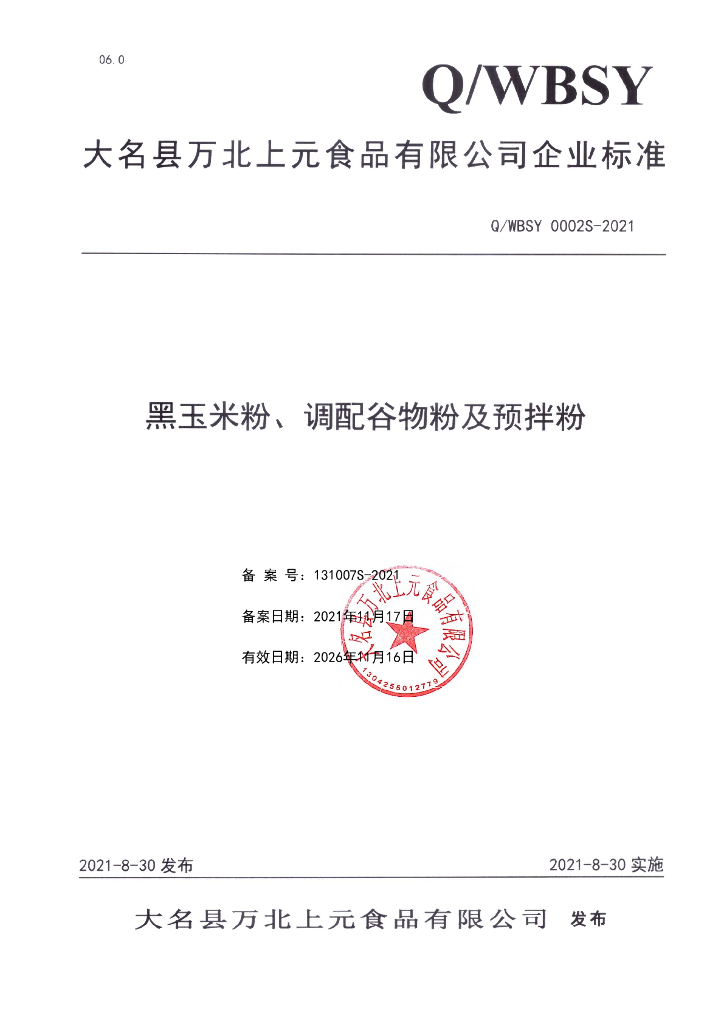 06.0

Q/WBSY

大名县万北上元食品有限公司企业标准

Q/WBSY 0002S-2021

黑玉米粉、调配谷物粉及预拌粉

备 案 号：131007S-2021

备案日期：2021年11月17日

有效日期：2026年11月16日

大名县万北上元食品有限公司

1304255012779

2021-8-30 发布

2021-8-30 实施

大名县万北上元食品有限公司 发布